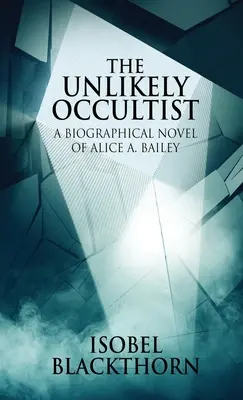 THE
UNLIKELY
OCCULTIST

A BIOGRAPHICAL NOVEL
OF ALICE A. BAILEY

ISOBEL
BLACKTHORN